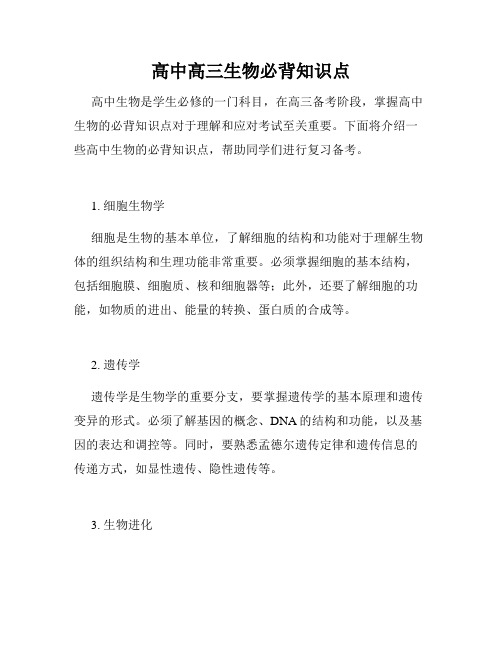 高中高三生物必背知识点

高中生物是学生必修的一门科目，在高三备考阶段，掌握高中生物的必背知识点对于理解和应对考试至关重要。下面将介绍一些高中生物的必背知识点，帮助同学们进行复习备考。

1. 细胞生物学

细胞是生物的基本单位，了解细胞的结构和功能对于理解生物体的组织结构和生理功能非常重要。必须掌握细胞的基本结构，包括细胞膜、细胞质、核和细胞器等；此外，还要了解细胞的功能，如物质的进出、能量的转换、蛋白质的合成等。

2. 遗传学

遗传学是生物学的重要分支，要掌握遗传学的基本原理和遗传变异的形式。必须了解基因的概念、DNA 的结构和功能，以及基因的表达和调控等。同时，要熟悉孟德尔遗传定律和遗传信息的传递方式，如显性遗传、隐性遗传等。

3. 生物进化